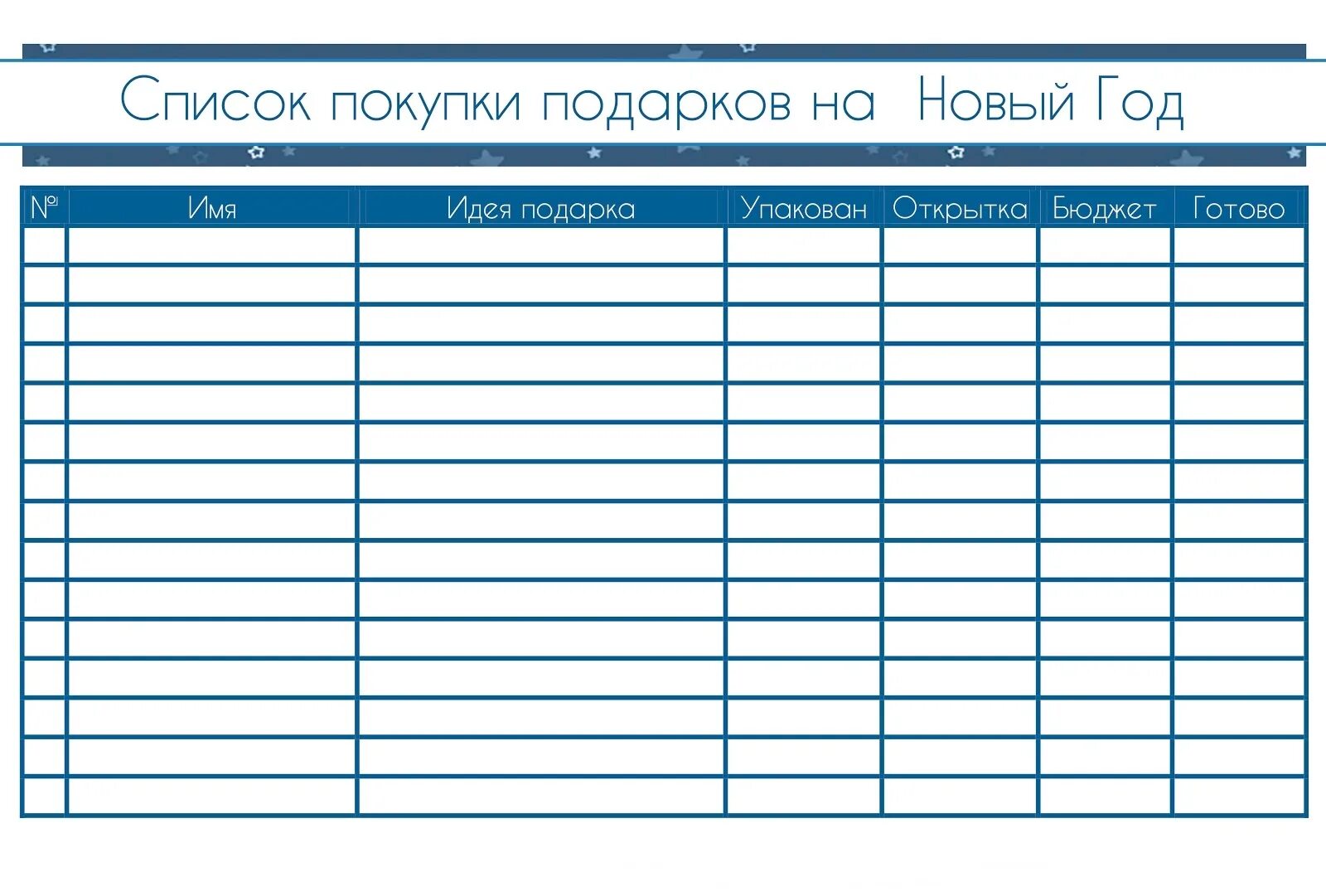 Список покупки подарков на Новый Год

| № | Имя | Идея подарка | Упакован | Открытка | Бюджет | Готово |
|---|---|---|---|---|---|---|
| | | | | | | |
| | | | | | | |
| | | | | | | |
| | | | | | | |
| | | | | | | |
| | | | | | | |
| | | | | | | |
| | | | | | | |
| | | | | | | |
| | | | | | | |
| | | | | | | |
| | | | | | | |
| | | | | | | |
| | | | | | | |
| | | | | | | |